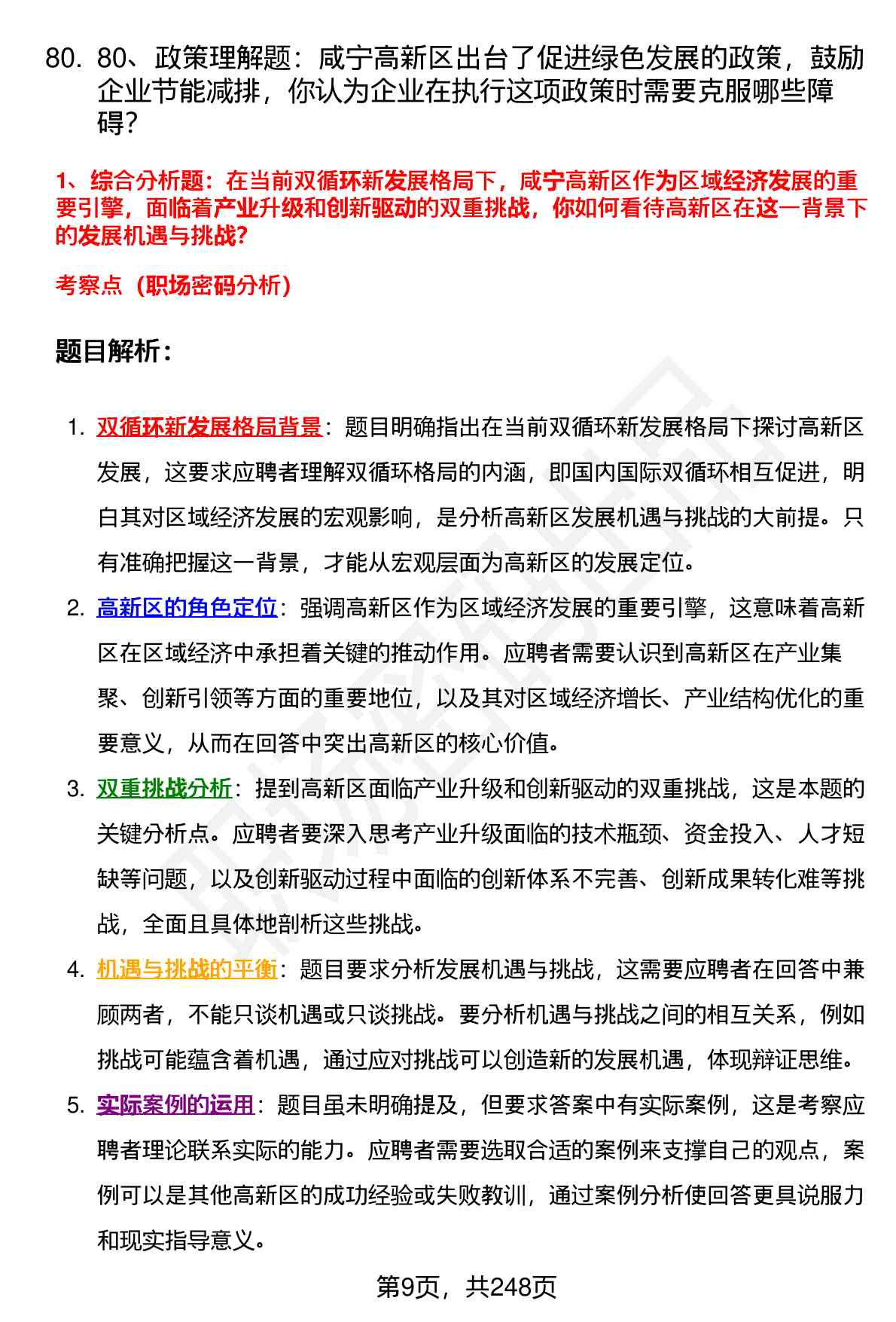 80. 80、政策理解题：咸宁高新区出台了促进绿色发展的政策，鼓励企业节能减排，你认为企业在执行这项政策时需要克服哪些障碍？

1、综合分析题：在当前双循环新发展格局下，咸宁高新区作为区域经济发展的重要引擎，面临着产业升级和创新驱动的双重挑战，你如何看待高新区在这一背景下的发展机遇与挑战？

考察点（职场密码分析）

题目解析：

1. 双循环新发展格局背景：题目明确指出在当前双循环新发展格局下探讨高新区发展，这要求应聘者理解双循环格局的内涵，即国内国际双循环相互促进，明白其对区域经济发展的宏观影响，是分析高新区发展机遇与挑战的大前提。只有准确把握这一背景，才能从宏观层面为高新区的发展定位。

2. 高新区的角色定位：强调高新区作为区域经济发展的重要引擎，这意味着高新区在区域经济中承担着关键的推动作用。应聘者需要认识到高新区在产业集聚、创新引领等方面的重要地位，以及其对区域经济增长、产业结构优化的重要意义，从而在回答中突出高新区的核心价值。

3. 双重挑战分析：提到高新区面临产业升级和创新驱动的双重挑战，这是本题的关键分析点。应聘者要深入思考产业升级面临的技术瓶颈、资金投入、人才短缺等问题，以及创新驱动过程中面临的创新体系不完善、创新成果转化难等挑战，全面且具体地剖析这些挑战。

4. 机遇与挑战的平衡：题目要求分析发展机遇与挑战，这需要应聘者在回答中兼顾两者，不能只谈机遇或只谈挑战。要分析机遇与挑战之间的相互关系，例如挑战可能蕴含着机遇，通过应对挑战可以创造新的发展机遇，体现辩证思维。

5. 实际案例的运用：题目虽未明确提及，但要求答案中有实际案例，这是考察应聘者理论联系实际的能力。应聘者需要选取合适的案例来支撑自己的观点，案例可以是其他高新区的成功经验或失败教训，通过案例分析使回答更具说服力和现实指导意义。

第9页，共248页